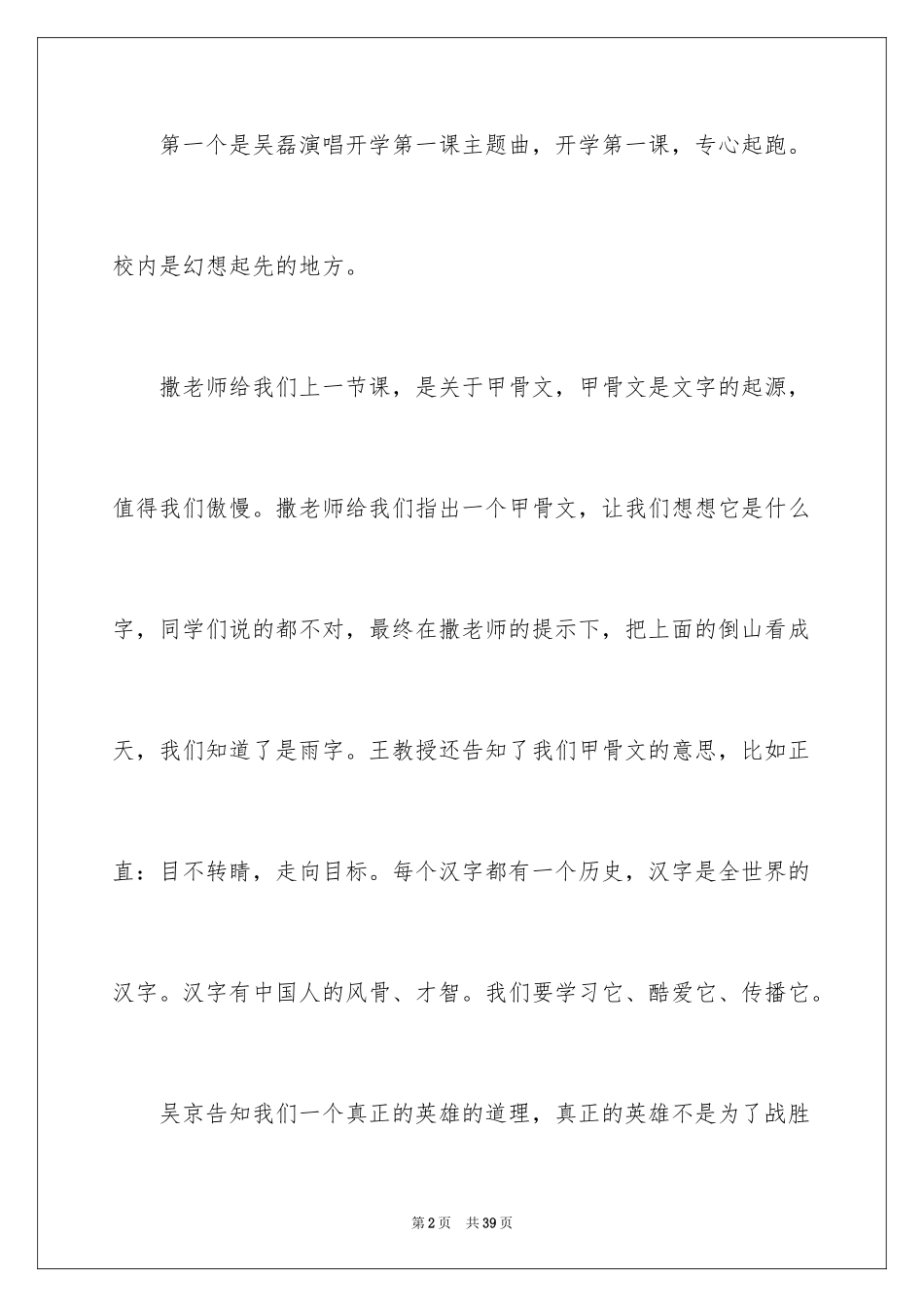 第一个是吴磊演唱开学第一课主题曲，开学第一课，专心起跑。校内是幻想起先的地方。

撒老师给我们上一节课，是关于甲骨文，甲骨文是文字的起源，值得我们傲慢。撒老师给我们指出一个甲骨文，让我们想想它是什么字，同学们说的都不对，最终在撒老师的提示下，把上面的倒山看成天，我们知道了是雨字。王教授还告知了我们甲骨文的意思，比如正直：目不转睛，走向目标。每个汉字都有一个历史，汉字是全世界的汉字。汉字有中国人的风骨、才智。我们要学习它、酷爱它、传播它。

吴京告知我们一个真正的英雄的道理，真正的英雄不是为了战胜

第2页　共39页